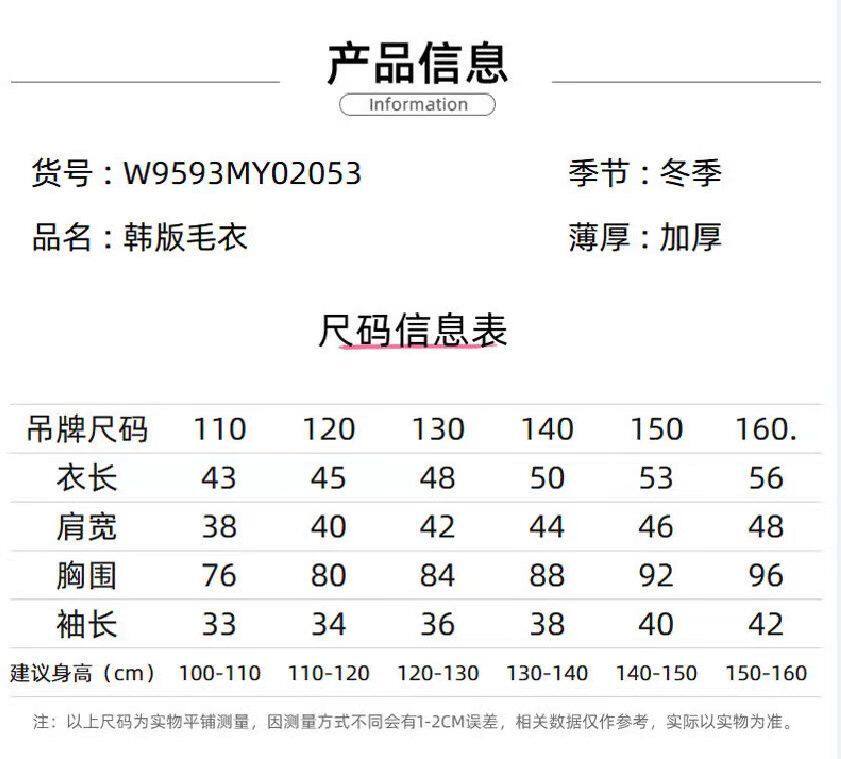 产品信息

Information

货号：W9593MY02053 季节：冬季

品名：韩版毛衣 薄厚：加厚

尺码信息表

| 吊牌尺码 | 110 | 120 | 130 | 140 | 150 | 160. |
|---|---|---|---|---|---|---|
| 衣长 | 43 | 45 | 48 | 50 | 53 | 56 |
| 肩宽 | 38 | 40 | 42 | 44 | 46 | 48 |
| 胸围 | 76 | 80 | 84 | 88 | 92 | 96 |
| 袖长 | 33 | 34 | 36 | 38 | 40 | 42 |
| 建议身高（cm） | 100-110 | 110-120 | 120-130 | 130-140 | 140-150 | 150-160 |

注：以上尺码为实物平铺测量，因测量方式不同会有1-2CM误差，相关数据仅作参考，实际以实物为准。